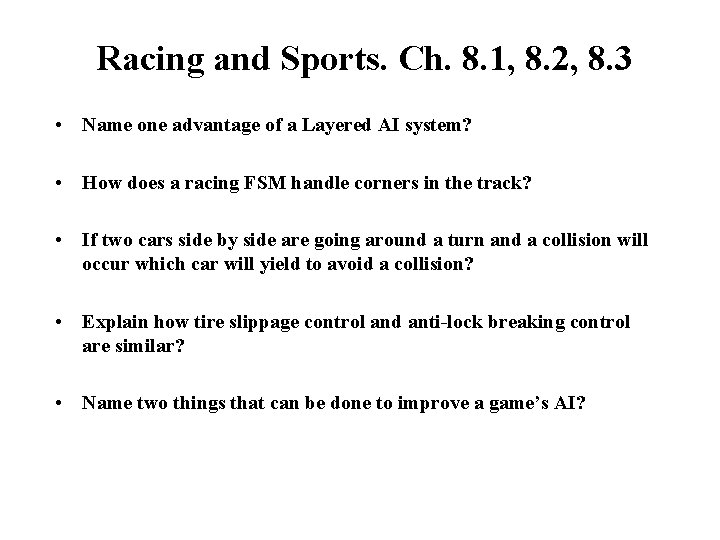 Racing and Sports. Ch. 8.1, 8.2, 8.3

• Name one advantage of a Layered AI system?

• How does a racing FSM handle corners in the track?

• If two cars side by side are going around a turn and a collision will occur which car will yield to avoid a collision?

• Explain how tire slippage control and anti-lock breaking control are similar?

• Name two things that can be done to improve a game's AI?